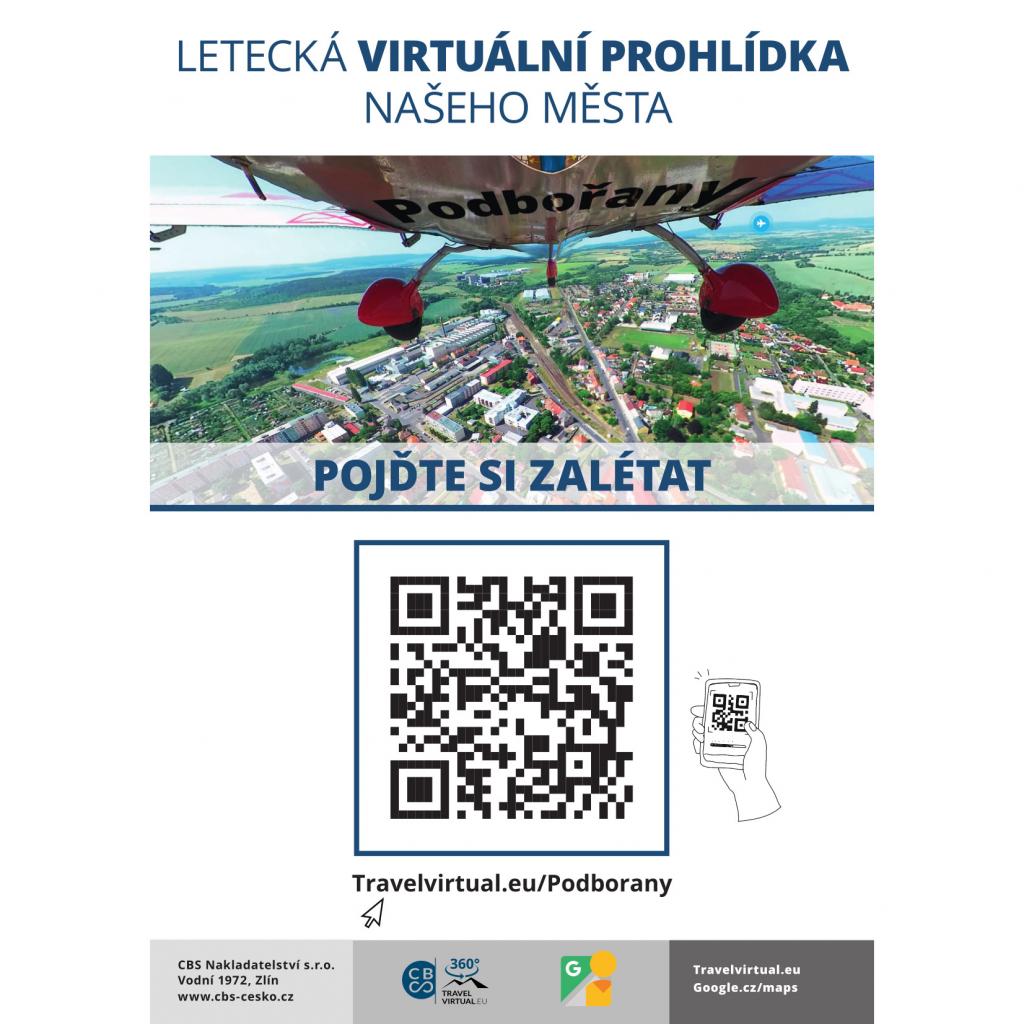 LETECKÁ VIRTUÁLNÍ PROHLÍDKA
NAŠEHO MĚSTA

Podbořany

POJĎTE SI ZALÉTAT

Travelvirtual.eu/Podborany

CBS Nakladatelství s.r.o.
Vodní 1972, Zlín
www.cbs-cesko.cz

CBS 360° TRAVEL VIRTUAL.EU

G

Travelvirtual.eu
Google.cz/maps